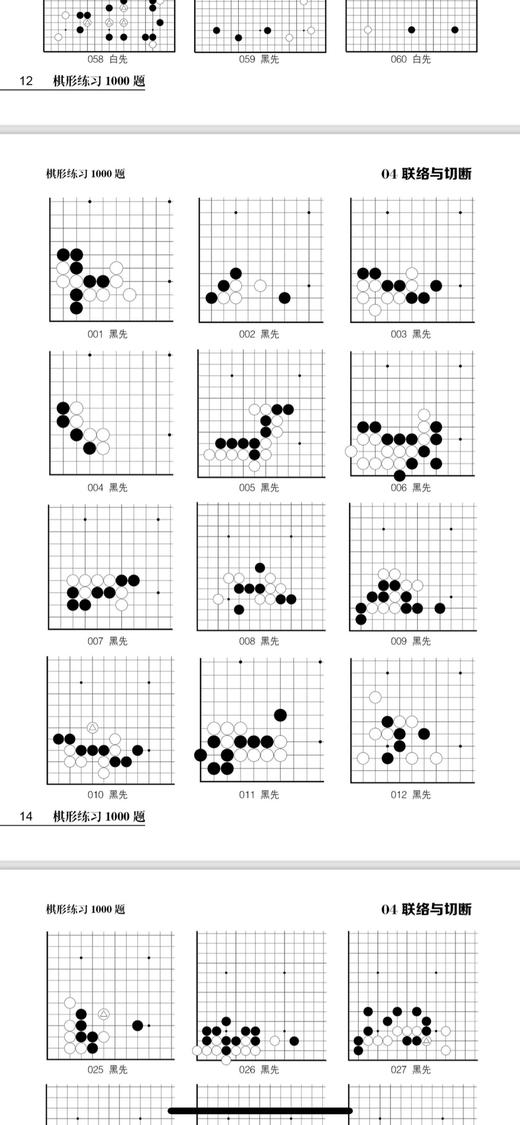 058 白先

059 黑先

060 白先

12 棋形练习 1000 题

棋形练习 1000 题

04 联络与切断

001 黑先

002 黑先

003 黑先

004 黑先

005 黑先

006 黑先

007 黑先

008 黑先

009 黑先

010 黑先

011 黑先

012 黑先

14 棋形练习 1000 题

棋形练习 1000 题

04 联络与切断

025 黑先

026 黑先

027 黑先